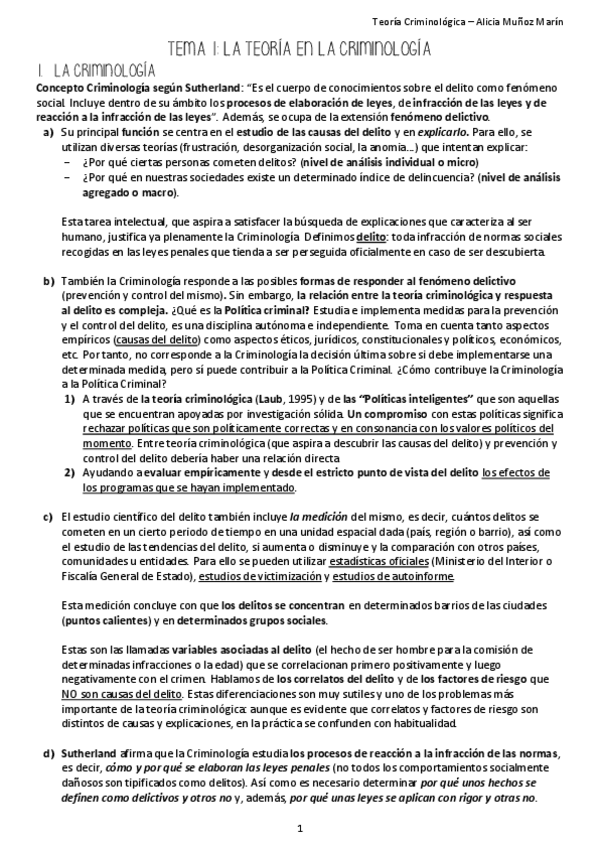 Teoría Criminológica – Alicia Muñoz Marín

TEMA 1: LA TEORÍA EN LA CRIMINOLOGÍA

1. LA CRIMINOLOGÍA

Concepto Criminología según Sutherland: "Es el cuerpo de conocimientos sobre el delito como fenómeno social. Incluye dentro de su ámbito los procesos de elaboración de leyes, de infracción de las leyes y de reacción a la infracción de las leyes". Además, se ocupa de la extensión fenómeno delictivo.

a) Su principal función se centra en el estudio de las causas del delito y en explicarlo. Para ello, se utilizan diversas teorías (frustración, desorganización social, la anomia...) que intentan explicar:
– ¿Por qué ciertas personas cometen delitos? (nivel de análisis individual o micro)
– ¿Por qué en nuestras sociedades existe un determinado índice de delincuencia? (nivel de análisis agregado o macro).

Esta tarea intelectual, que aspira a satisfacer la búsqueda de explicaciones que caracteriza al ser humano, justifica ya plenamente la Criminología. Definimos delito: toda infracción de normas sociales recogidas en las leyes penales que tienda a ser perseguida oficialmente en caso de ser descubierta.

b) También la Criminología responde a las posibles formas de responder al fenómeno delictivo (prevención y control del mismo). Sin embargo, la relación entre la teoría criminológica y respuesta al delito es compleja. ¿Qué es la Política criminal? Estudia e implementa medidas para la prevención y el control del delito, es una disciplina autónoma e independiente. Toma en cuenta tanto aspectos empíricos (causas del delito) como aspectos éticos, jurídicos, constitucionales y políticos, económicos, etc. Por tanto, no corresponde a la Criminología la decisión última sobre si debe implementarse una determinada medida, pero sí puede contribuir a la Política Criminal. ¿Cómo contribuye la Criminología a la Política Criminal?
1) A través de la teoría criminológica (Laub, 1995) y de las "Políticas inteligentes" que son aquellas que se encuentran apoyadas por investigación sólida. Un compromiso con estas políticas significa rechazar políticas que son políticamente correctas y en consonancia con los valores políticos del momento. Entre teoría criminológica (que aspira a descubrir las causas del delito) y prevención y control del delito debería haber una relación directa
2) Ayudando a evaluar empíricamente y desde el estricto punto de vista del delito los efectos de los programas que se hayan implementado.

c) El estudio científico del delito también incluye la medición del mismo, es decir, cuántos delitos se cometen en un cierto periodo de tiempo en una unidad espacial dada (país, región o barrio), así como el estudio de las tendencias del delito, si aumenta o disminuye y la comparación con otros países, comunidades u entidades. Para ello se pueden utilizar estadísticas oficiales (Ministerio del Interior o Fiscalía General de Estado), estudios de victimización y estudios de autoinforme.

Esta medición concluye con que los delitos se concentran en determinados barrios de las ciudades (puntos calientes) y en determinados grupos sociales.

Estas son las llamadas variables asociadas al delito (el hecho de ser hombre para la comisión de determinadas infracciones o la edad) que se correlacionan primero positivamente y luego negativamente con el crimen. Hablamos de los correlatos del delito y de los factores de riesgo que NO son causas del delito. Estas diferenciaciones son muy sutiles y uno de los problemas más importante de la teoría criminológica: aunque es evidente que correlatos y factores de riesgo son distintos de causas y explicaciones, en la práctica se confunden con habitualidad.

d) Sutherland afirma que la Criminología estudia los procesos de reacción a la infracción de las normas, es decir, cómo y por qué se elaboran las leyes penales (no todos los comportamientos socialmente dañosos son tipificados como delitos). Así como es necesario determinar por qué unos hechos se definen como delictivos y otros no y, además, por qué unas leyes se aplican con rigor y otras no.

1